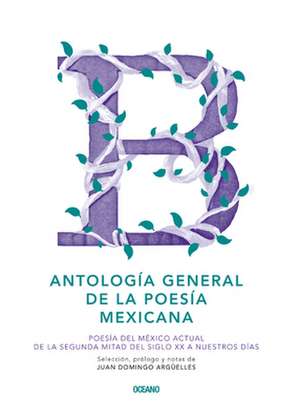 B

ANTOLOGÍA GENERAL DE LA POESÍA MEXICANA

POESÍA DEL MÉXICO ACTUAL
DE LA SEGUNDA MITAD DEL SIGLO XX A NUESTROS DÍAS

Selección, prólogo y notas de
JUAN DOMINGO ARGÜELLES

OCEANO